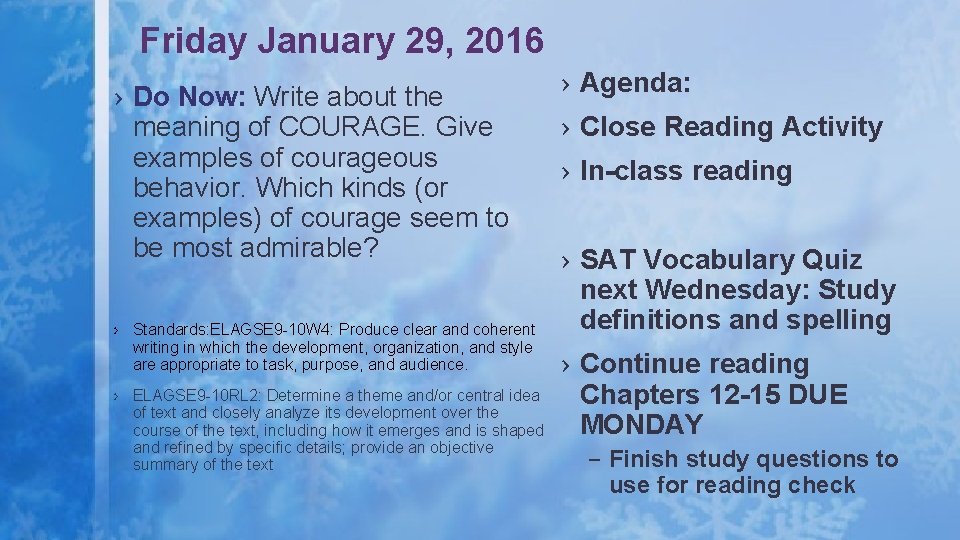 Friday January 29, 2016

› Do Now: Write about the meaning of COURAGE. Give examples of courageous behavior. Which kinds (or examples) of courage seem to be most admirable?

› Standards:ELAGSE9-10W4: Produce clear and coherent writing in which the development, organization, and style are appropriate to task, purpose, and audience.

› ELAGSE9-10RL2: Determine a theme and/or central idea of text and closely analyze its development over the course of the text, including how it emerges and is shaped and refined by specific details; provide an objective summary of the text

› Agenda:

› Close Reading Activity

› In-class reading

› SAT Vocabulary Quiz next Wednesday: Study definitions and spelling

› Continue reading Chapters 12-15 DUE MONDAY

– Finish study questions to use for reading check